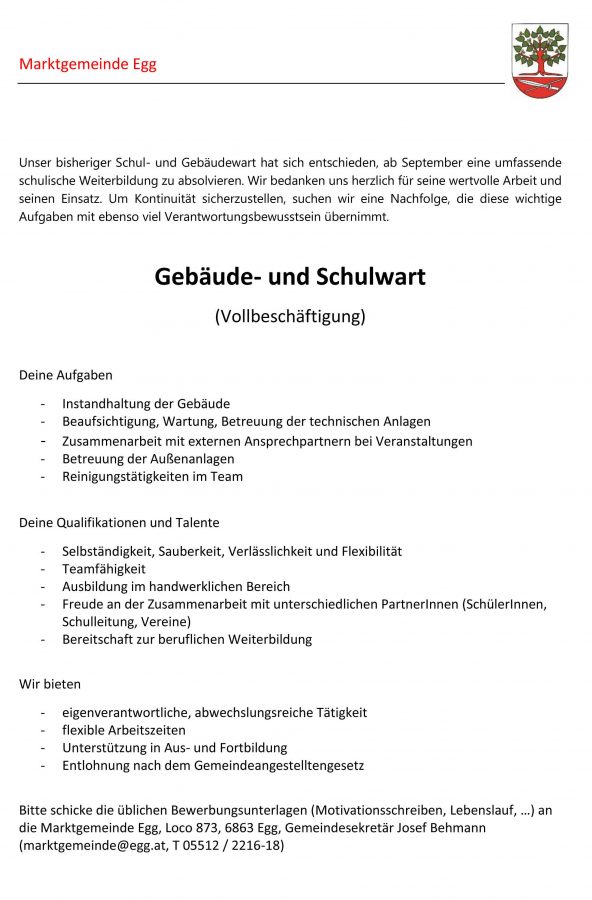 Marktgemeinde Egg

Unser bisheriger Schul- und Gebäudewart hat sich entschieden, ab September eine umfassende schulische Weiterbildung zu absolvieren. Wir bedanken uns herzlich für seine wertvolle Arbeit und seinen Einsatz. Um Kontinuität sicherzustellen, suchen wir eine Nachfolge, die diese wichtige Aufgaben mit ebenso viel Verantwortungsbewusstsein übernimmt.

Gebäude- und Schulwart

(Vollbeschäftigung)

Deine Aufgaben

- Instandhaltung der Gebäude
- Beaufsichtigung, Wartung, Betreuung der technischen Anlagen
- Zusammenarbeit mit externen Ansprechpartnern bei Veranstaltungen
- Betreuung der Außenanlagen
- Reinigungstätigkeiten im Team

Deine Qualifikationen und Talente

- Selbständigkeit, Sauberkeit, Verlässlichkeit und Flexibilität
- Teamfähigkeit
- Ausbildung im handwerklichen Bereich
- Freude an der Zusammenarbeit mit unterschiedlichen PartnerInnen (SchülerInnen, Schulleitung, Vereine)
- Bereitschaft zur beruflichen Weiterbildung

Wir bieten

- eigenverantwortliche, abwechslungsreiche Tätigkeit
- flexible Arbeitszeiten
- Unterstützung in Aus- und Fortbildung
- Entlohnung nach dem Gemeindeangestelltengesetz

Bitte schicke die üblichen Bewerbungsunterlagen (Motivationsschreiben, Lebenslauf, …) an die Marktgemeinde Egg, Loco 873, 6863 Egg, Gemeindesekretär Josef Behmann (marktgemeinde@egg.at, T 05512 / 2216-18)